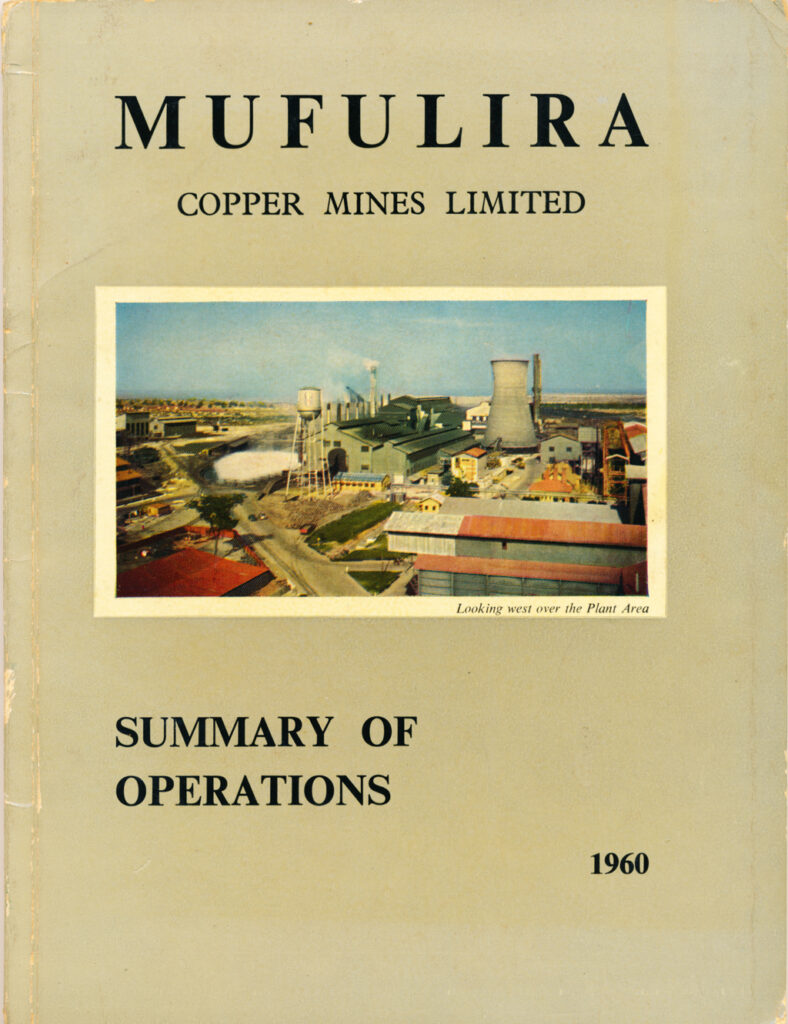 MUFULIRA

COPPER MINES LIMITED

Looking west over the Plant Area

SUMMARY OF OPERATIONS

1960